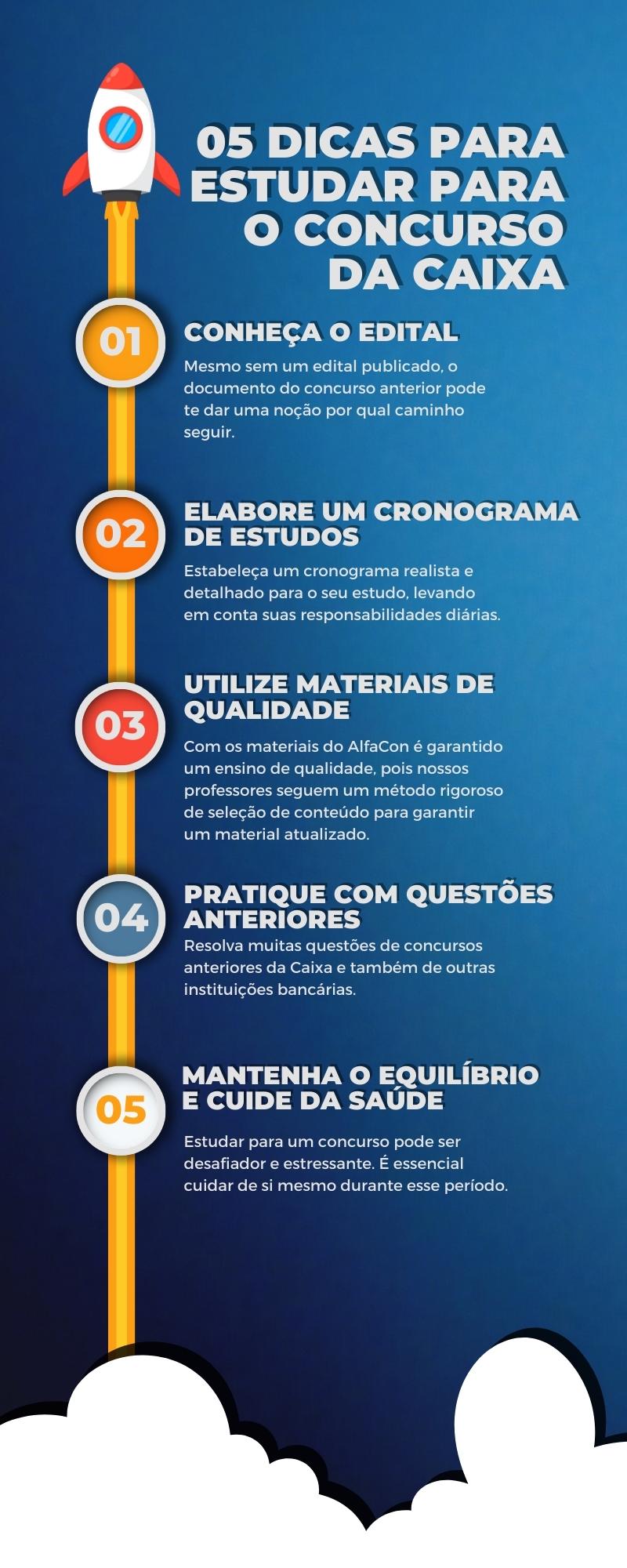 05 DICAS PARA ESTUDAR PARA O CONCURSO DA CAIXA

01
CONHEÇA O EDITAL
Mesmo sem um edital publicado, o documento do concurso anterior pode te dar uma noção por qual caminho seguir.

02
ELABORE UM CRONOGRAMA DE ESTUDOS
Estabeleça um cronograma realista e detalhado para o seu estudo, levando em conta suas responsabilidades diárias.

03
UTILIZE MATERIAIS DE QUALIDADE
Com os materiais do AlfaCon é garantido um ensino de qualidade, pois nossos professores seguem um método rigoroso de seleção de conteúdo para garantir um material atualizado.

04
PRATIQUE COM QUESTÕES ANTERIORES
Resolva muitas questões de concursos anteriores da Caixa e também de outras instituições bancárias.

05
MANTENHA O EQUILÍBRIO E CUIDE DA SAÚDE
Estudar para um concurso pode ser desafiador e estressante. É essencial cuidar de si mesmo durante esse período.